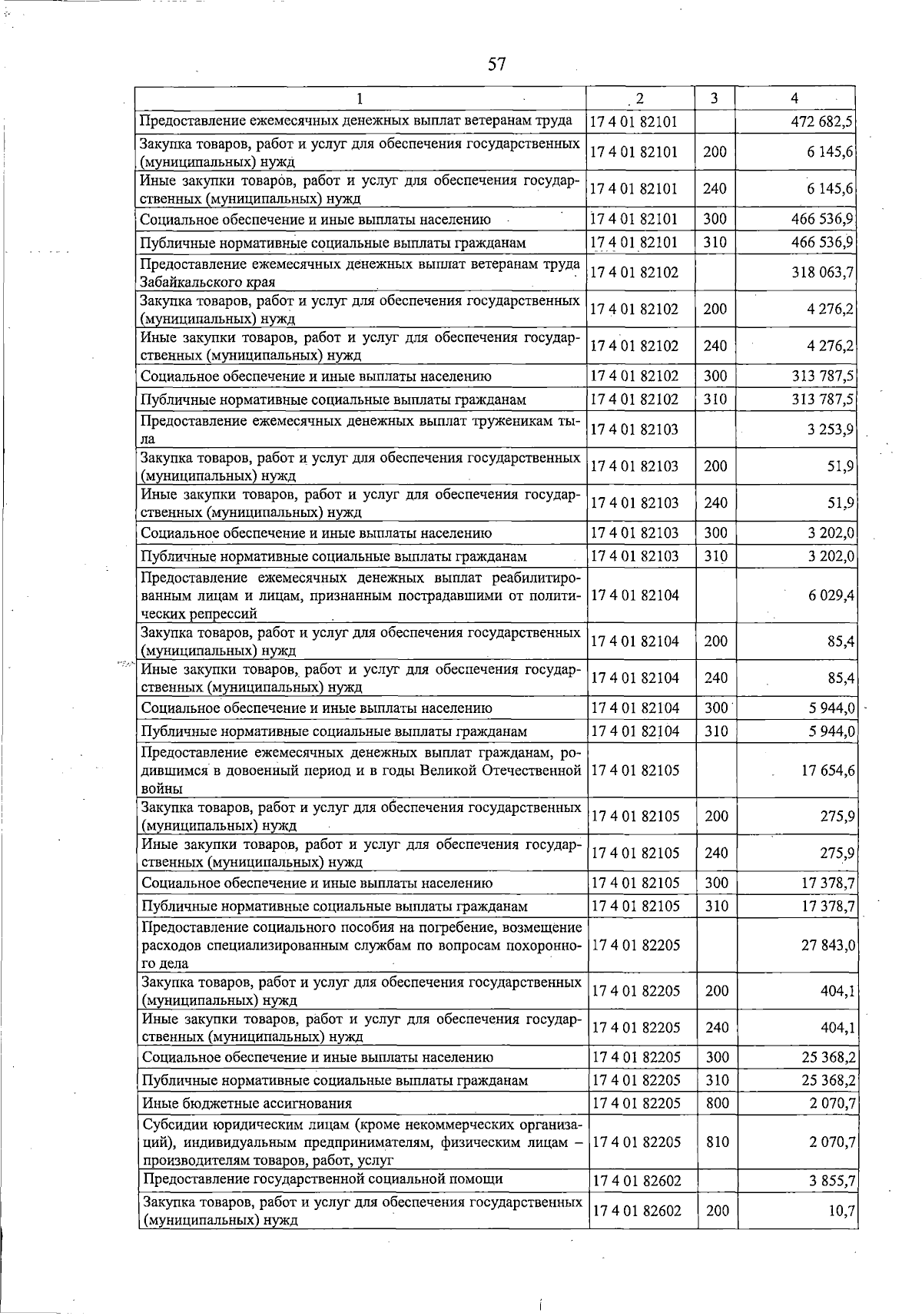 57

| 1 | 2 | 3 | 4 |
|---|---|---|---|
| Предоставление ежемесячных денежных выплат ветеранам труда | 17 4 01 82101 | | 472 682,5 |
| Закупка товаров, работ и услуг для обеспечения государственных (муниципальных) нужд | 17 4 01 82101 | 200 | 6 145,6 |
| Иные закупки товаров, работ и услуг для обеспечения государственных (муниципальных) нужд | 17 4 01 82101 | 240 | 6 145,6 |
| Социальное обеспечение и иные выплаты населению | 17 4 01 82101 | 300 | 466 536,9 |
| Публичные нормативные социальные выплаты гражданам | 17 4 01 82101 | 310 | 466 536,9 |
| Предоставление ежемесячных денежных выплат ветеранам труда Забайкальского края | 17 4 01 82102 | | 318 063,7 |
| Закупка товаров, работ и услуг для обеспечения государственных (муниципальных) нужд | 17 4 01 82102 | 200 | 4 276,2 |
| Иные закупки товаров, работ и услуг для обеспечения государственных (муниципальных) нужд | 17 4 01 82102 | 240 | 4 276,2 |
| Социальное обеспечение и иные выплаты населению | 17 4 01 82102 | 300 | 313 787,5 |
| Публичные нормативные социальные выплаты гражданам | 17 4 01 82102 | 310 | 313 787,5 |
| Предоставление ежемесячных денежных выплат труженикам тыла | 17 4 01 82103 | | 3 253,9 |
| Закупка товаров, работ и услуг для обеспечения государственных (муниципальных) нужд | 17 4 01 82103 | 200 | 51,9 |
| Иные закупки товаров, работ и услуг для обеспечения государственных (муниципальных) нужд | 17 4 01 82103 | 240 | 51,9 |
| Социальное обеспечение и иные выплаты населению | 17 4 01 82103 | 300 | 3 202,0 |
| Публичные нормативные социальные выплаты гражданам | 17 4 01 82103 | 310 | 3 202,0 |
| Предоставление ежемесячных денежных выплат реабилитированным лицам и лицам, признанным пострадавшими от политических репрессий | 17 4 01 82104 | | 6 029,4 |
| Закупка товаров, работ и услуг для обеспечения государственных (муниципальных) нужд | 17 4 01 82104 | 200 | 85,4 |
| Иные закупки товаров, работ и услуг для обеспечения государственных (муниципальных) нужд | 17 4 01 82104 | 240 | 85,4 |
| Социальное обеспечение и иные выплаты населению | 17 4 01 82104 | 300 | 5 944,0 |
| Публичные нормативные социальные выплаты гражданам | 17 4 01 82104 | 310 | 5 944,0 |
| Предоставление ежемесячных денежных выплат гражданам, родившимся в довоенный период и в годы Великой Отечественной войны | 17 4 01 82105 | | 17 654,6 |
| Закупка товаров, работ и услуг для обеспечения государственных (муниципальных) нужд | 17 4 01 82105 | 200 | 275,9 |
| Иные закупки товаров, работ и услуг для обеспечения государственных (муниципальных) нужд | 17 4 01 82105 | 240 | 275,9 |
| Социальное обеспечение и иные выплаты населению | 17 4 01 82105 | 300 | 17 378,7 |
| Публичные нормативные социальные выплаты гражданам | 17 4 01 82105 | 310 | 17 378,7 |
| Предоставление социального пособия на погребение, возмещение расходов специализированным службам по вопросам похоронного дела | 17 4 01 82205 | | 27 843,0 |
| Закупка товаров, работ и услуг для обеспечения государственных (муниципальных) нужд | 17 4 01 82205 | 200 | 404,1 |
| Иные закупки товаров, работ и услуг для обеспечения государственных (муниципальных) нужд | 17 4 01 82205 | 240 | 404,1 |
| Социальное обеспечение и иные выплаты населению | 17 4 01 82205 | 300 | 25 368,2 |
| Публичные нормативные социальные выплаты гражданам | 17 4 01 82205 | 310 | 25 368,2 |
| Иные бюджетные ассигнования | 17 4 01 82205 | 800 | 2 070,7 |
| Субсидии юридическим лицам (кроме некоммерческих организаций), индивидуальным предпринимателям, физическим лицам – производителям товаров, работ, услуг | 17 4 01 82205 | 810 | 2 070,7 |
| Предоставление государственной социальной помощи | 17 4 01 82602 | | 3 855,7 |
| Закупка товаров, работ и услуг для обеспечения государственных (муниципальных) нужд | 17 4 01 82602 | 200 | 10,7 |